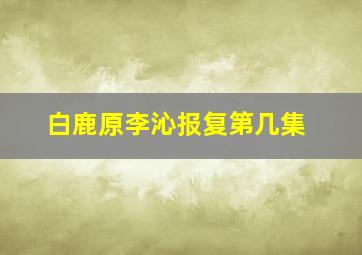 白鹿原李沁报复第几集